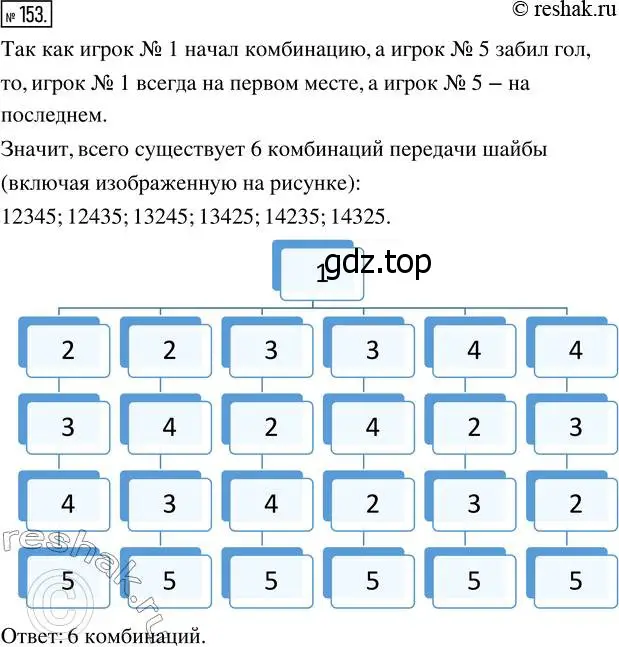 № 153.
© reshak.ru

Так как игрок № 1 начал комбинацию, а игрок № 5 забил гол, то, игрок № 1 всегда на первом месте, а игрок № 5 – на последнем.

Значит, всего существует 6 комбинаций передачи шайбы (включая изображенную на рисунке):

12345; 12435; 13245; 13425; 14235; 14325.

gdz.top

1

2 2 3 3 4 4

3 4 2 4 2 3

4 3 4 2 3 2

5 5 5 5 5 5

© reshak.ru

Ответ: 6 комбинаций.